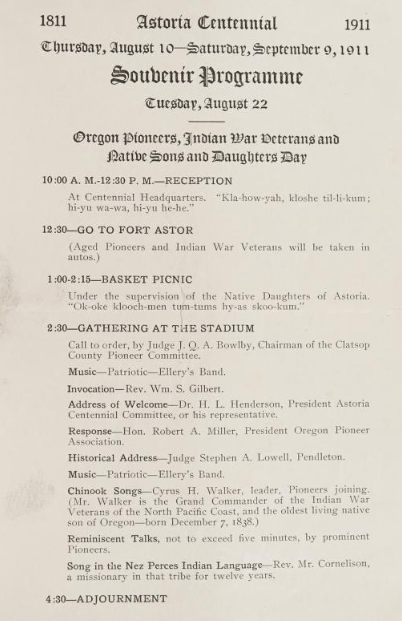 1811 Astoria Centennial 1911

Thursday, August 10—Saturday, September 9, 1911

Souvenir Programme

Tuesday, August 22

Oregon Pioneers, Indian War Veterans and Native Sons and Daughters Day

10:00 A. M.-12:30 P. M.—RECEPTION

At Centennial Headquarters. "Kla-how-yah, kloshe til-li-kum; hi-yu wa-wa, hi-yu he-he."

12:30—GO TO FORT ASTOR

(Aged Pioneers and Indian War Veterans will be taken in autos.)

1:00-2:15—BASKET PICNIC

Under the supervision of the Native Daughters of Astoria. "Ok-oke klooch-men tum-tums hy-as skoo-kum."

2:30—GATHERING AT THE STADIUM

Call to order, by Judge J. Q. A. Bowlby, Chairman of the Clatsop County Pioneer Committee.

Music—Patriotic—Ellery's Band.

Invocation—Rev. Wm. S. Gilbert.

Address of Welcome—Dr. H. L. Henderson, President Astoria Centennial Committee, or his representative.

Response—Hon. Robert A. Miller, President Oregon Pioneer Association.

Historical Address—Judge Stephen A. Lowell, Pendleton.

Music—Patriotic—Ellery's Band.

Chinook Songs—Cyrus H. Walker, leader, Pioneers joining. (Mr. Walker is the Grand Commander of the Indian War Veterans of the North Pacific Coast, and the oldest living native son of Oregon—born December 7, 1838.)

Reminiscent Talks, not to exceed five minutes, by prominent Pioneers.

Song in the Nez Perces Indian Language—Rev. Mr. Cornelison, a missionary in that tribe for twelve years.

4:30—ADJOURNMENT